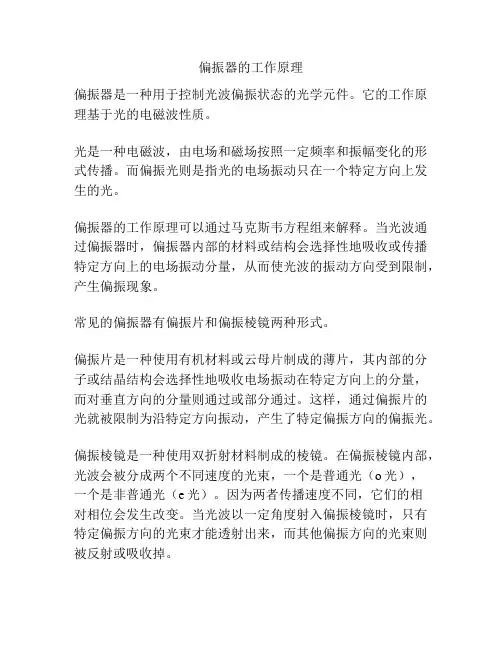 偏振器的工作原理

偏振器是一种用于控制光波偏振状态的光学元件。它的工作原理基于光的电磁波性质。

光是一种电磁波，由电场和磁场按照一定频率和振幅变化的形式传播。而偏振光则是指光的电场振动只在一个特定方向上发生的光。

偏振器的工作原理可以通过马克斯韦方程组来解释。当光波通过偏振器时，偏振器内部的材料或结构会选择性地吸收或传播特定方向上的电场振动分量，从而使光波的振动方向受到限制，产生偏振现象。

常见的偏振器有偏振片和偏振棱镜两种形式。

偏振片是一种使用有机材料或云母片制成的薄片，其内部的分子或结晶结构会选择性地吸收电场振动在特定方向上的分量，而对垂直方向的分量则通过或部分通过。这样，通过偏振片的光就被限制为沿特定方向振动，产生了特定偏振方向的偏振光。

偏振棱镜是一种使用双折射材料制成的棱镜。在偏振棱镜内部，光波会被分成两个不同速度的光束，一个是普通光（o光），一个是非普通光（e光）。因为两者传播速度不同，它们的相对相位会发生改变。当光波以一定角度射入偏振棱镜时，只有特定偏振方向的光束才能透射出来，而其他偏振方向的光束则被反射或吸收掉。